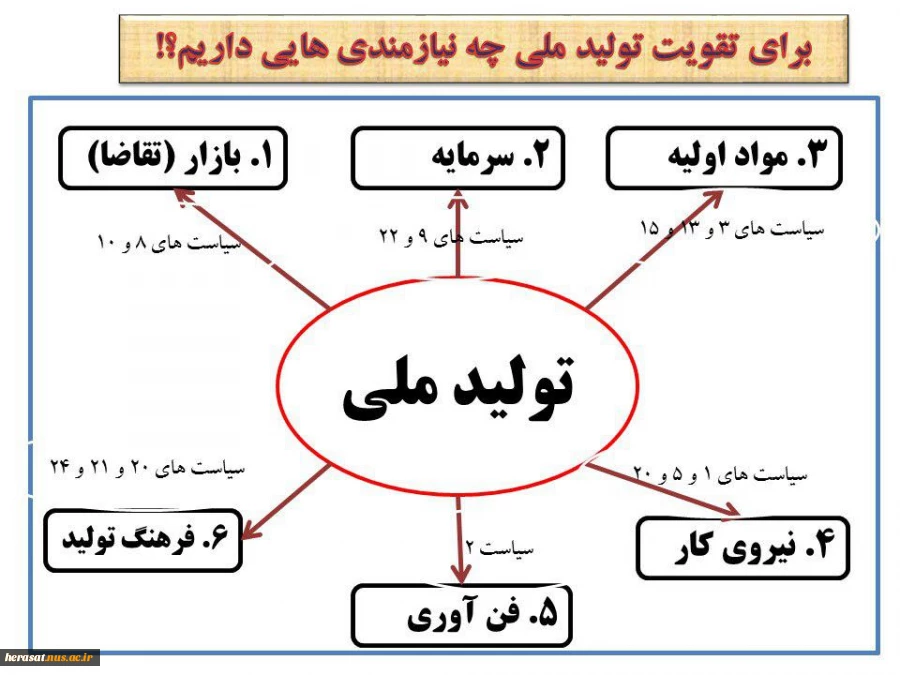 برای تقویت تولید ملی چه نیازمندی هایی داریم؟!

۳. مواد اولیه

۲. سرمایه

۱. بازار (تقاضا)

سیاست های ۳ و ۱۳ و ۱۵

سیاست های ۹ و ۲۲

سیاست های ۸ و ۱۰

تولید ملی

سیاست های ۲۰ و ۲۱ و ۲۴

سیاست های ۱ و ۵ و ۲۰

سیاست ۲

۶. فرهنگ تولید

۴. نیروی کار

۵. فن آوری

herasat.nus.ac.ir